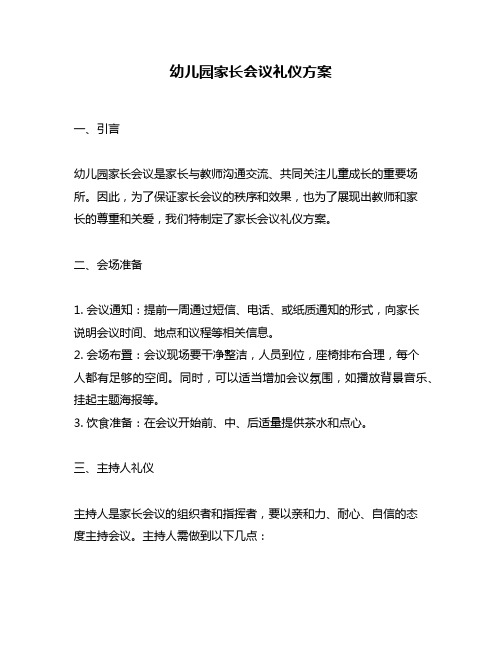 幼儿园家长会议礼仪方案

一、引言

幼儿园家长会议是家长与教师沟通交流、共同关注儿童成长的重要场所。因此，为了保证家长会议的秩序和效果，也为了展现出教师和家长的尊重和关爱，我们特制定了家长会议礼仪方案。

二、会场准备

1. 会议通知：提前一周通过短信、电话、或纸质通知的形式，向家长说明会议时间、地点和议程等相关信息。
2. 会场布置：会议现场要干净整洁，人员到位，座椅排布合理，每个人都有足够的空间。同时，可以适当增加会议氛围，如播放背景音乐、挂起主题海报等。
3. 饮食准备：在会议开始前、中、后适量提供茶水和点心。

三、主持人礼仪

主持人是家长会议的组织者和指挥者，要以亲和力、耐心、自信的态度主持会议。主持人需做到以下几点：